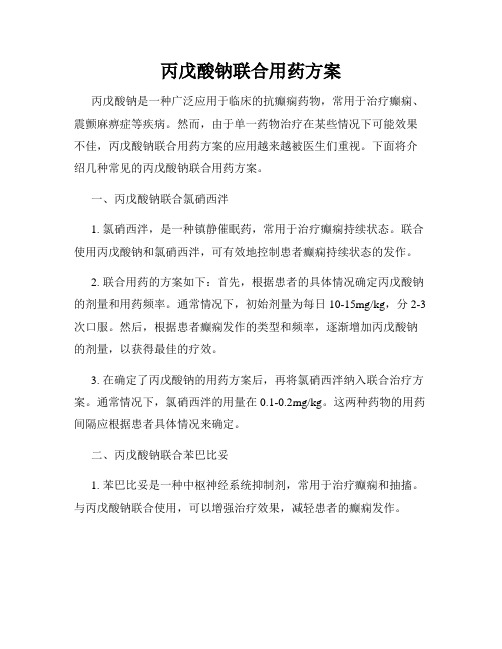 丙戊酸钠联合用药方案

丙戊酸钠是一种广泛应用于临床的抗癫痫药物，常用于治疗癫痫、震颤麻痹症等疾病。然而，由于单一药物治疗在某些情况下可能效果不佳，丙戊酸钠联合用药方案的应用越来越被医生们重视。下面将介绍几种常见的丙戊酸钠联合用药方案。

一、丙戊酸钠联合氯硝西泮

1. 氯硝西泮，是一种镇静催眠药，常用于治疗癫痫持续状态。联合使用丙戊酸钠和氯硝西泮，可有效地控制患者癫痫持续状态的发作。

2. 联合用药的方案如下：首先，根据患者的具体情况确定丙戊酸钠的剂量和用药频率。通常情况下，初始剂量为每日 10-15mg/kg，分 2-3 次口服。然后，根据患者癫痫发作的类型和频率，逐渐增加丙戊酸钠的剂量，以获得最佳的疗效。

3. 在确定了丙戊酸钠的用药方案后，再将氯硝西泮纳入联合治疗方案。通常情况下，氯硝西泮的用量在 0.1-0.2mg/kg。这两种药物的用药间隔应根据患者具体情况来确定。

二、丙戊酸钠联合苯巴比妥

1. 苯巴比妥是一种中枢神经系统抑制剂，常用于治疗癫痫和抽搐。与丙戊酸钠联合使用，可以增强治疗效果，减轻患者的癫痫发作。